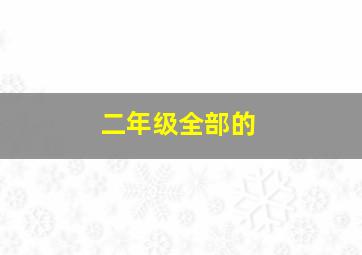 二年级全部的